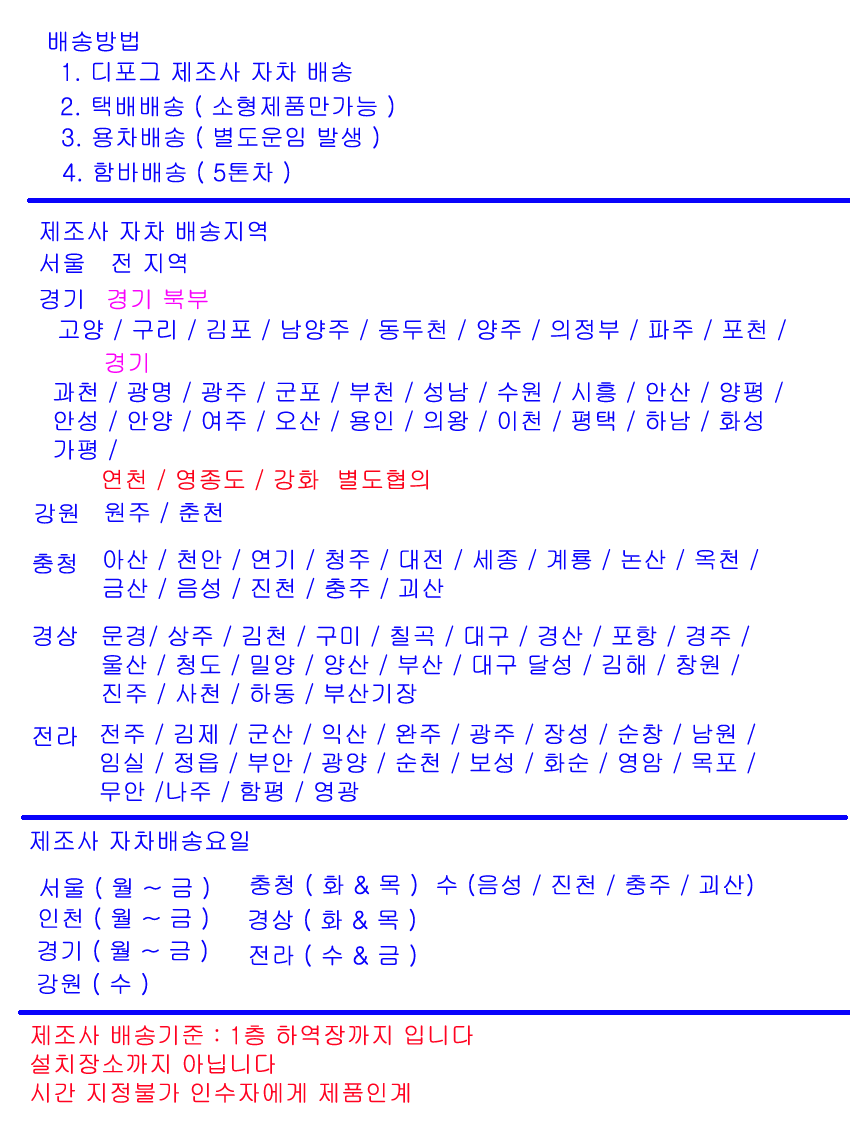 배송방법
1. 디포그 제조사 자차 배송
2. 택배배송 ( 소형제품만가능 )
3. 용차배송 ( 별도운임 발생 )
4. 함바배송 ( 5톤차 )

제조사 자차 배송지역
서울 전 지역
경기 경기 북부
고양 / 구리 / 김포 / 남양주 / 동두천 / 양주 / 의정부 / 파주 / 포천 /
경기
과천 / 광명 / 광주 / 군포 / 부천 / 성남 / 수원 / 시흥 / 안산 / 양평 / 안성 / 안양 / 여주 / 오산 / 용인 / 의왕 / 이천 / 평택 / 하남 / 화성 가평 /
연천 / 영종도 / 강화 별도협의
강원 원주 / 춘천
충청 아산 / 천안 / 연기 / 청주 / 대전 / 세종 / 계룡 / 논산 / 옥천 / 금산 / 음성 / 진천 / 충주 / 괴산
경상 문경/ 상주 / 김천 / 구미 / 칠곡 / 대구 / 경산 / 포항 / 경주 / 울산 / 청도 / 밀양 / 양산 / 부산 / 대구 달성 / 김해 / 창원 / 진주 / 사천 / 하동 / 부산기장
전라 전주 / 김제 / 군산 / 익산 / 완주 / 광주 / 장성 / 순창 / 남원 / 임실 / 정읍 / 부안 / 광양 / 순천 / 보성 / 화순 / 영암 / 목포 / 무안 /나주 / 함평 / 영광

제조사 자차배송요일
서울 ( 월 ~ 금 )
인천 ( 월 ~ 금 )
경기 ( 월 ~ 금 )
강원 ( 수 )
충청 ( 화 & 목 ) 수 (음성 / 진천 / 충주 / 괴산)
경상 ( 화 & 목 )
전라 ( 수 & 금 )

제조사 배송기준 : 1층 하역장까지 입니다
설치장소까지 아닙니다
시간 지정불가 인수자에게 제품인계